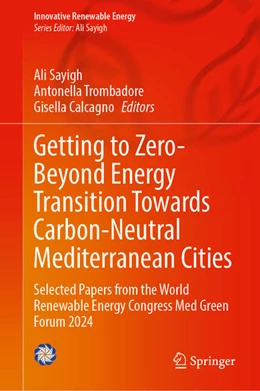 Innovative Renewable Energy
Series Editor: Ali Sayigh

Ali Sayigh
Antonella Trombadore
Gisella Calcagno Editors

Getting to Zero-Beyond Energy Transition Towards Carbon-Neutral Mediterranean Cities

Selected Papers from the World Renewable Energy Congress Med Green Forum 2024

Springer